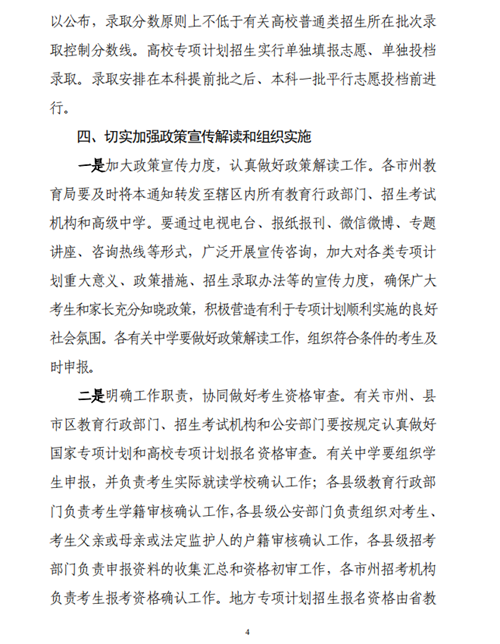 以公布，录取分数原则上不低于有关高校普通类招生所在批次录取控制分数线。高校专项计划招生实行单独填报志愿、单独投档录取。录取安排在本科提前批之后、本科一批平行志愿投档前进行。

四、切实加强政策宣传解读和组织实施

一是加大政策宣传力度，认真做好政策解读工作。各市州教育局要及时将本通知转发至辖区内所有教育行政部门、招生考试机构和高级中学。要通过电视电台、报纸报刊、微信微博、专题讲座、咨询热线等形式，广泛开展宣传咨询，加大对各类专项计划重大意义、政策措施、招生录取办法等的宣传力度，确保广大考生和家长充分知晓政策，积极营造有利于专项计划顺利实施的良好社会氛围。各有关中学要做好政策解读工作，组织符合条件的考生及时申报。

二是明确工作职责，协同做好考生资格审查。有关市州、县市区教育行政部门、招生考试机构和公安部门要按规定认真做好国家专项计划和高校专项计划报名资格审查。有关中学要组织学生申报，并负责考生实际就读学校确认工作；各县级教育行政部门负责考生学籍审核确认工作，各县级公安部门负责组织对考生、考生父亲或母亲或法定监护人的户籍审核确认工作，各县级招考部门负责申报资料的收集汇总和资格初审工作，各市州招考机构负责考生报考资格确认工作。地方专项计划招生报名资格由省教

4